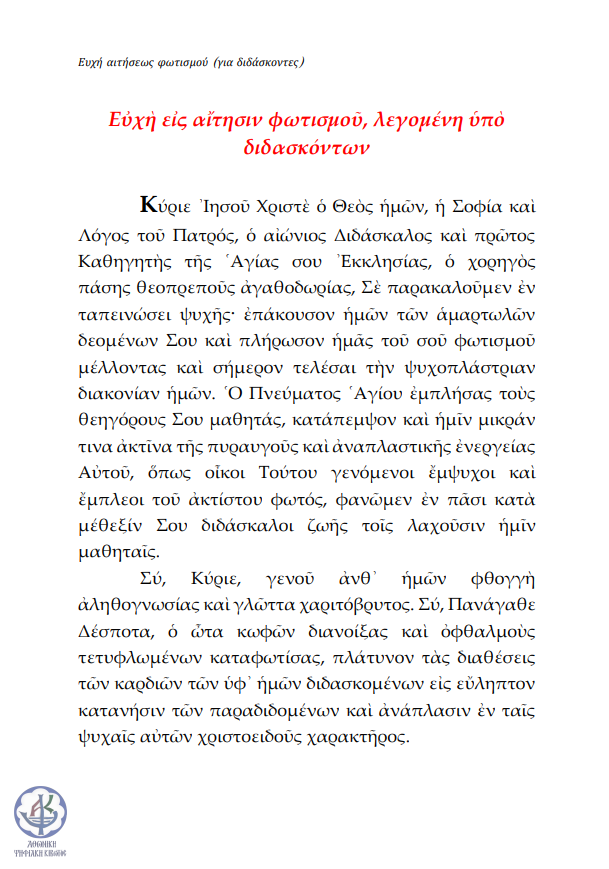 Ευχή αιτήσεως φωτισμού (για διδάσκοντες)

Εὐχὴ εἰς αἴτησιν φωτισμοῦ, λεγομένη ὑπὸ διδασκόντων

Κύριε Ἰησοῦ Χριστὲ ὁ Θεὸς ἡμῶν, ἡ Σοφία καὶ Λόγος τοῦ Πατρός, ὁ αἰώνιος Διδάσκαλος καὶ πρῶτος Καθηγητὴς τῆς Ἁγίας σου Ἐκκλησίας, ὁ χορηγὸς πάσης θεοπρεποῦς ἀγαθοδωρίας, Σὲ παρακαλοῦμεν ἐν ταπεινώσει ψυχῆς· ἐπάκουσον ἡμῶν τῶν ἁμαρτωλῶν δεομένων Σου καὶ πλήρωσον ἡμᾶς τοῦ σοῦ φωτισμοῦ μέλλοντας καὶ σήμερον τελέσαι τὴν ψυχοπλάστριαν διακονίαν ἡμῶν. Ὁ Πνεύματος Ἁγίου ἐμπλήσας τοὺς θεηγόρους Σου μαθητάς, κατάπεμψον καὶ ἡμῖν μικράν τινα ἀκτῖνα τῆς πυραυγοῦς καὶ ἀναπλαστικῆς ἐνεργείας Αὐτοῦ, ὅπως οἶκοι Τούτου γενόμενοι ἔμψυχοι καὶ ἔμπλεοι τοῦ ἀκτίστου φωτός, φανῶμεν ἐν πᾶσι κατὰ μέθεξίν Σου διδάσκαλοι ζωῆς τοῖς λαχοῦσιν ἡμῖν μαθηταῖς.

Σύ, Κύριε, γενοῦ ἀνθ᾽ ἡμῶν φθογγὴ ἀληθογνωσίας καὶ γλῶττα χαριτόβρυτος. Σύ, Πανάγαθε Δέσποτα, ὁ ὦτα κωφῶν διανοίξας καὶ ὀφθαλμοὺς τετυφλωμένων καταφωτίσας, πλάτυνον τὰς διαθέσεις τῶν καρδιῶν τῶν ὑφ᾽ ἡμῶν διδασκομένων εἰς εὔληπτον κατανόησιν τῶν παραδιδομένων καὶ ἀνάπλασιν ἐν ταῖς ψυχαῖς αὐτῶν χριστοειδοῦς χαρακτῆρος.

ΑΘΩΝΙΚΗ ΨΗΦΙΑΚΗ ΚΙΒΩΤΟΣ